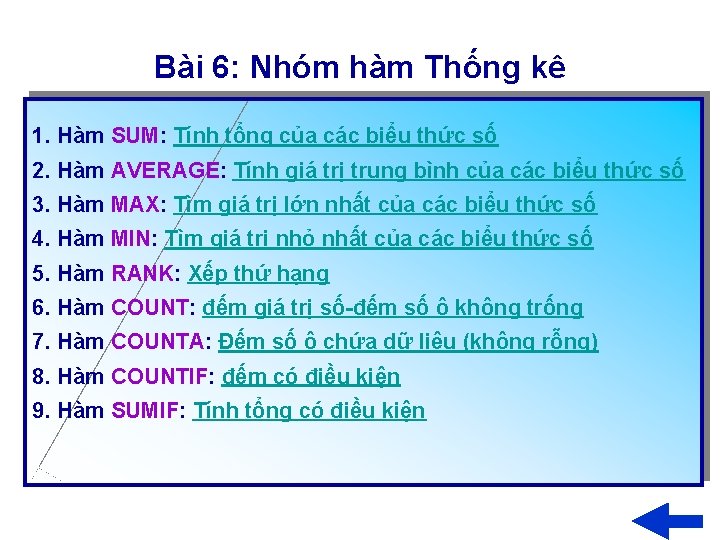 Bài 6: Nhóm hàm Thống kê

1. Hàm SUM: Tính tổng của các biểu thức số
2. Hàm AVERAGE: Tính giá trị trung bình của các biểu thức số
3. Hàm MAX: Tìm giá trị lớn nhất của các biểu thức số
4. Hàm MIN: Tìm giá trị nhỏ nhất của các biểu thức số
5. Hàm RANK: Xếp thứ hạng
6. Hàm COUNT: đếm giá trị số-đếm số ô không trống
7. Hàm COUNTA: Đếm số ô chứa dữ liệu (không rỗng)
8. Hàm COUNTIF: đếm có điều kiện
9. Hàm SUMIF: Tính tổng có điều kiện